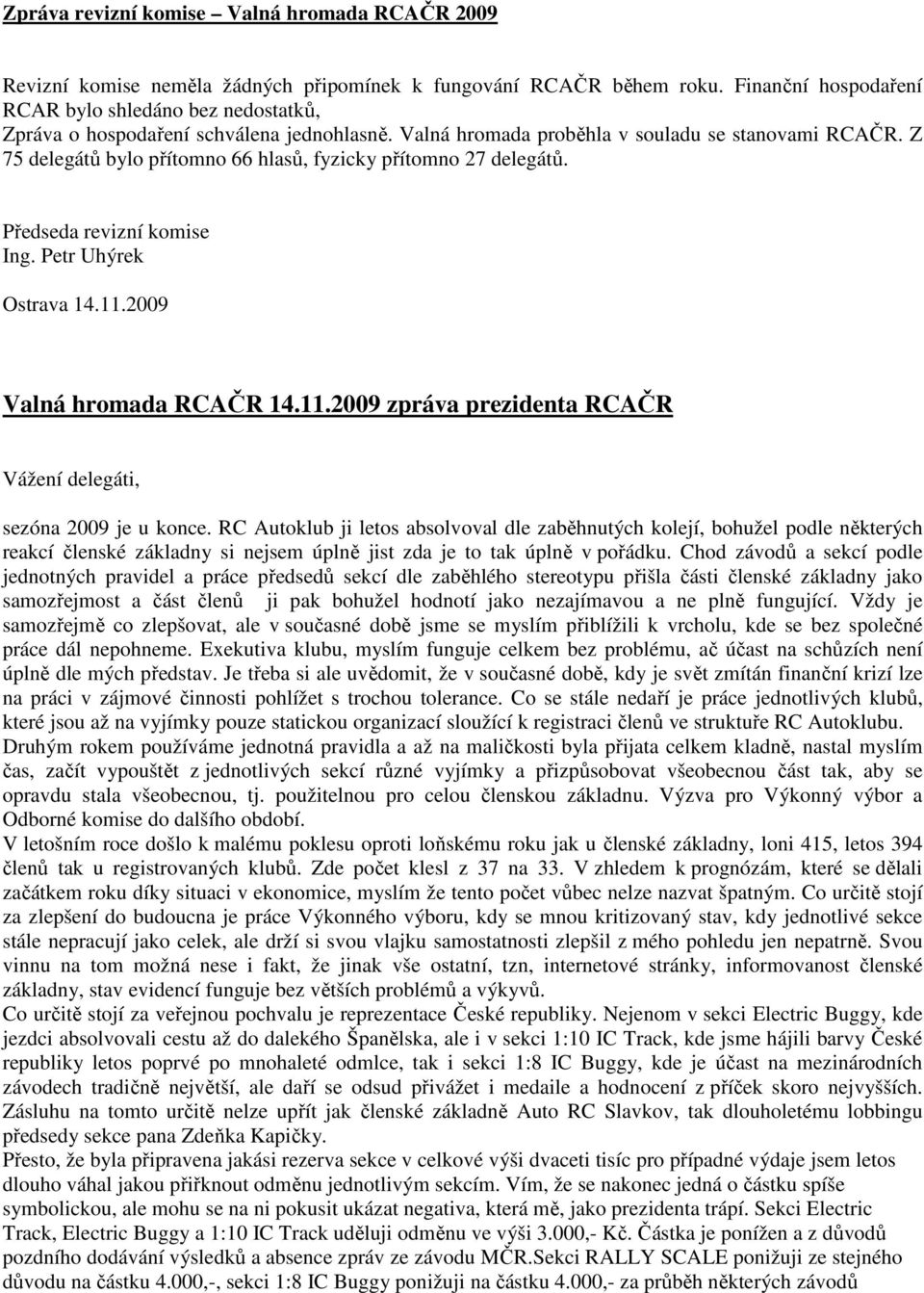 Zpráva revizní komise – Valná hromada RCAČR 2009

Revizní komise neměla žádných připomínek k fungování RCAČR během roku. Finanční hospodaření RCAR bylo shledáno bez nedostatků,
Zpráva o hospodaření schválena jednohlasně. Valná hromada proběhla v souladu se stanovami RCAČR. Z 75 delegátů bylo přítomno 66 hlasů, fyzicky přítomno 27 delegátů.

Předseda revizní komise
Ing. Petr Uhýrek

Ostrava 14.11.2009

Valná hromada RCAČR 14.11.2009 zpráva prezidenta RCAČR

Vážení delegáti,

sezóna 2009 je u konce. RC Autoklub ji letos absolvoval dle zaběhnutých kolejí, bohužel podle některých reakcí členské základny si nejsem úplně jist zda je to tak úplně v pořádku. Chod závodů a sekcí podle jednotných pravidel a práce předsedů sekcí dle zaběhlého stereotypu přišla části členské základny jako samozřejmost a část členů ji pak bohužel hodnotí jako nezajímavou a ne plně fungující. Vždy je samozřejmě co zlepšovat, ale v současné době jsme se myslím přiblížili k vrcholu, kde se bez společné práce dál nepohneme. Exekutiva klubu, myslím funguje celkem bez problému, ač účast na schůzích není úplně dle mých představ. Je třeba si ale uvědomit, že v současné době, kdy je svět zmítán finanční krizí lze na práci v zájmové činnosti pohlížet s trochou tolerance. Co se stále nedaří je práce jednotlivých klubů, které jsou až na vyjímky pouze statickou organizací sloužící k registraci členů ve struktuře RC Autoklubu.
Druhým rokem používáme jednotná pravidla a až na maličkosti byla přijata celkem kladně, nastal myslím čas, začít vypouštět z jednotlivých sekcí různé vyjímky a přizpůsobovat všeobecnou část tak, aby se opravdu stala všeobecnou, tj. použitelnou pro celou členskou základnu. Výzva pro Výkonný výbor a Odborné komise do dalšího období.
V letošním roce došlo k malému poklesu oproti loňskému roku jak u členské základny, loni 415, letos 394 členů tak u registrovaných klubů. Zde počet klesl z 37 na 33. V zhledem k prognózám, které se dělali začátkem roku díky situaci v ekonomice, myslím že tento počet vůbec nelze nazvat špatným. Co určitě stojí za zlepšení do budoucna je práce Výkonného výboru, kdy se mnou kritizovaný stav, kdy jednotlivé sekce stále nepracují jako celek, ale drží si svou vlajku samostatnosti zlepšil z mého pohledu jen nepatrně. Svou vinnu na tom možná nese i fakt, že jinak vše ostatní, tzn, internetové stránky, informovanost členské základny, stav evidencí funguje bez větších problémů a výkyvů.
Co určitě stojí za veřejnou pochvalu je reprezentace České republiky. Nejenom v sekci Electric Buggy, kde jezdci absolvovali cestu až do dalekého Španělska, ale i v sekci 1:10 IC Track, kde jsme hájili barvy České republiky letos poprvé po mnohaleté odmlce, tak i sekci 1:8 IC Buggy, kde je účast na mezinárodních závodech tradičně největší, ale daří se odsud přivážet i medaile a hodnocení z příček skoro nejvyšších. Zásluhu na tomto určitě nelze upřít jak členské základně Auto RC Slavkov, tak dlouholetému lobbingu předsedy sekce pana Zdeňka Kapičky.
Přesto, že byla připravena jakási rezerva sekce v celkové výši dvaceti tisíc pro případné výdaje jsem letos dlouho váhal jakou přiřknout odměnu jednotlivým sekcím. Vím, že se nakonec jedná o částku spíše symbolickou, ale mohu se na ni pokusit ukázat negativa, která mě, jako prezidenta trápí. Sekci Electric Track, Electric Buggy a 1:10 IC Track uděluji odměnu ve výši 3.000,- Kč. Částka je ponížen a z důvodů pozdního dodávání výsledků a absence zpráv ze závodu MČR.Sekci RALLY SCALE ponižuji ze stejného důvodu na částku 4.000,-, sekci 1:8 IC Buggy ponižuji na částku 4.000,- za průběh některých závodů